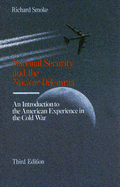 Richard Smoke

National Security and the Nuclear Dilemma

An Introduction to the American Experience in the Cold War

Third Edition